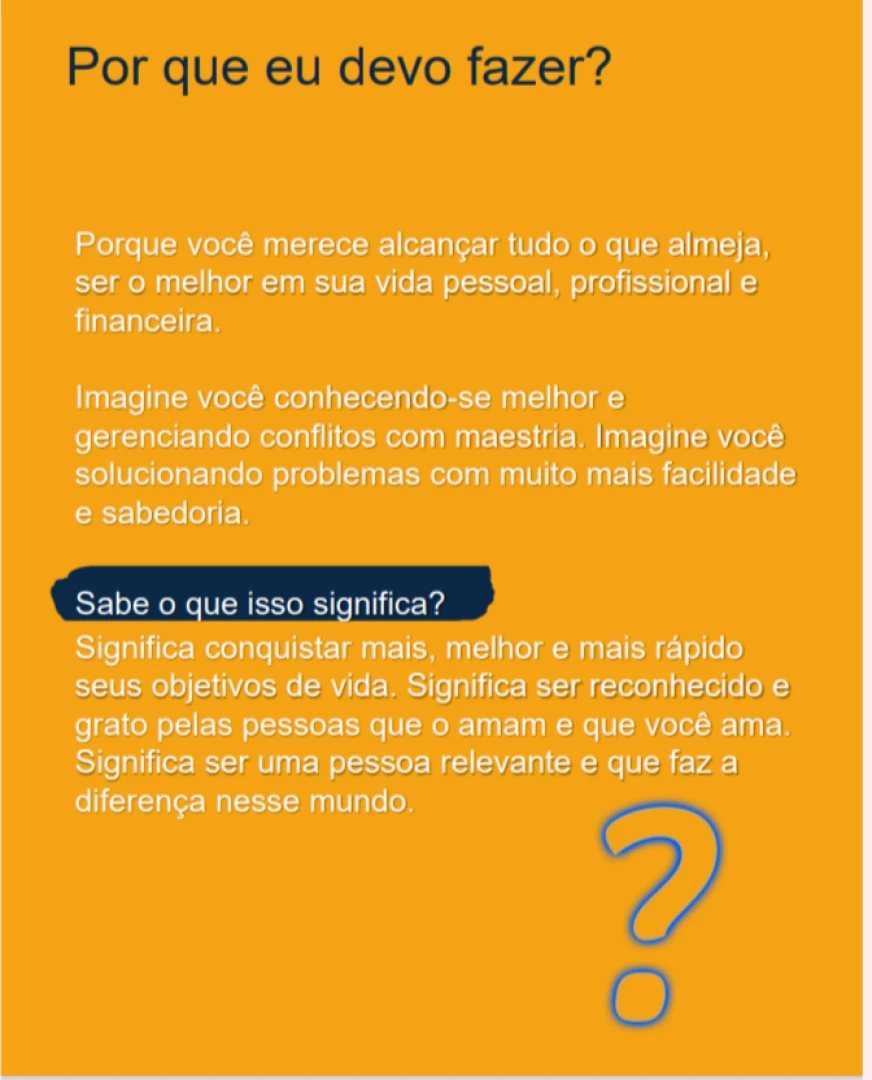 Por que eu devo fazer?

Porque você merece alcançar tudo o que almeja, ser o melhor em sua vida pessoal, profissional e financeira.

Imagine você conhecendo-se melhor e gerenciando conflitos com maestria. Imagine você solucionando problemas com muito mais facilidade e sabedoria.

Sabe o que isso significa?

Significa conquistar mais, melhor e mais rápido seus objetivos de vida. Significa ser reconhecido e grato pelas pessoas que o amam e que você ama. Significa ser uma pessoa relevante e que faz a diferença nesse mundo.

?